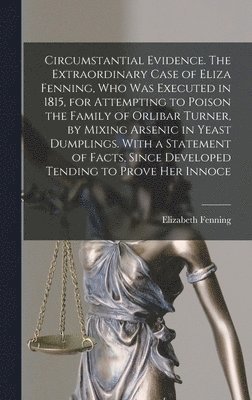 Circumstantial Evidence. The Extraordinary Case of Eliza Fenning, Who Was Executed in 1815, for Attempting to Poison the Family of Orlibar Turner, by Mixing Arsenic in Yeast Dumplings. With a Statement of Facts, Since Developed Tending to Prove Her Innoce

Elizabeth Fenning